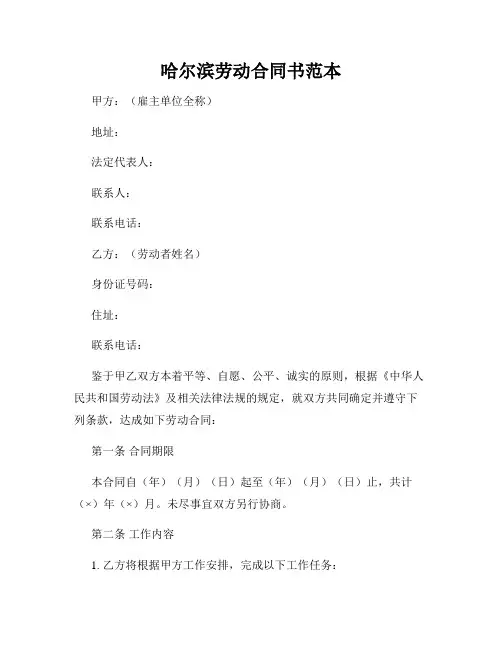 哈尔滨劳动合同书范本

甲方：（雇主单位全称）

地址：

法定代表人：

联系人：

联系电话：

乙方：（劳动者姓名）

身份证号码：

住址：

联系电话：

鉴于甲乙双方本着平等、自愿、公平、诚实的原则，根据《中华人民共和国劳动法》及相关法律法规的规定，就双方共同确定并遵守下列条款，达成如下劳动合同：

第一条 合同期限

本合同自（年）（月）（日）起至（年）（月）（日）止，共计（×）年（×）月。未尽事宜双方另行协商。

第二条 工作内容

1. 乙方将根据甲方工作安排，完成以下工作任务：